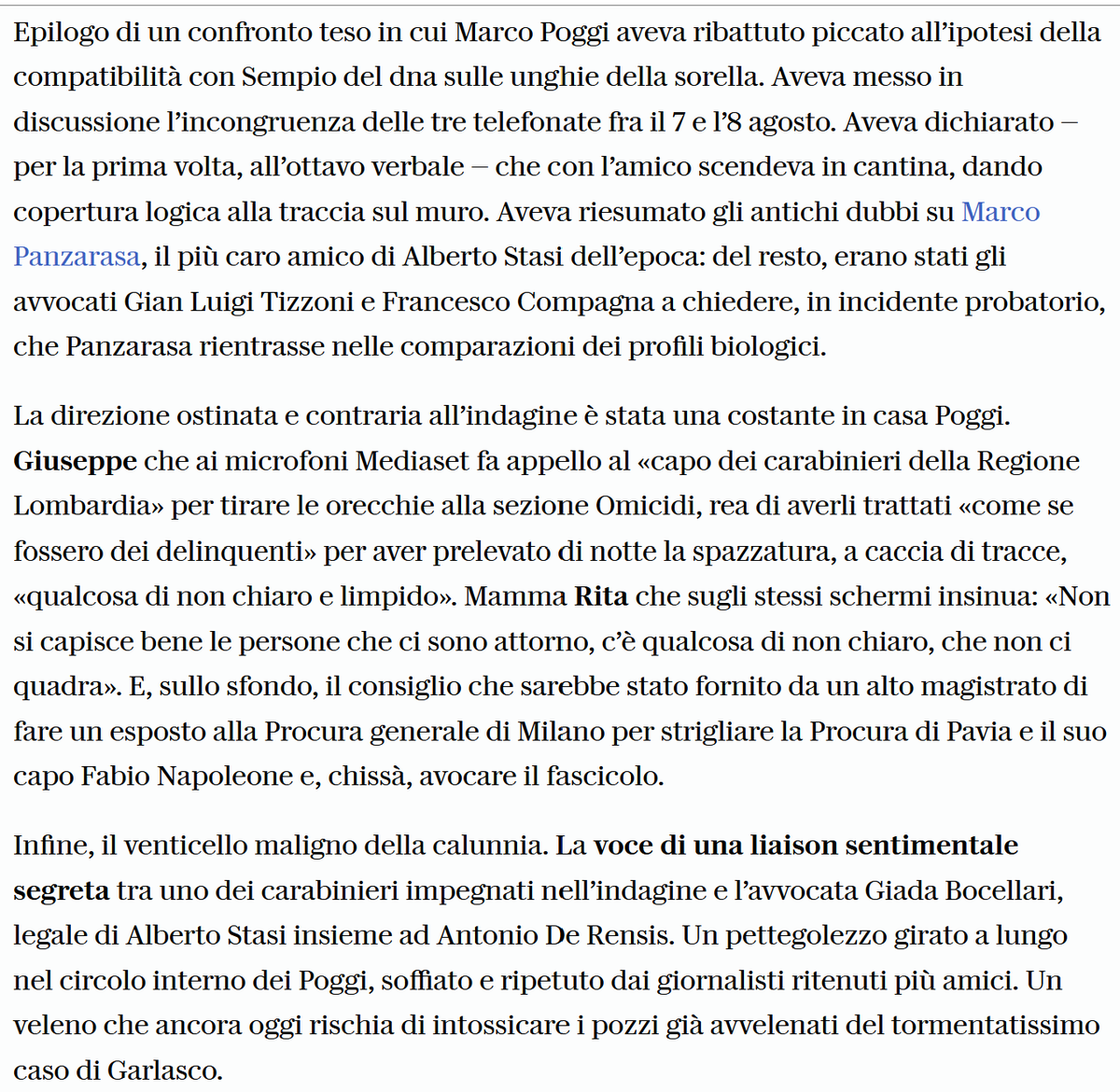 Epilogo di un confronto teso in cui Marco Poggi aveva ribattuto piccato all'ipotesi della compatibilità con Sempio del dna sulle unghie della sorella. Aveva messo in discussione l'incongruenza delle tre telefonate fra il 7 e l'8 agosto. Aveva dichiarato – per la prima volta, all'ottavo verbale – che con l'amico scendeva in cantina, dando copertura logica alla traccia sul muro. Aveva riesumato gli antichi dubbi su Marco Panzarasa, il più caro amico di Alberto Stasi dell'epoca: del resto, erano stati gli avvocati Gian Luigi Tizzoni e Francesco Compagna a chiedere, in incidente probatorio, che Panzarasa rientrasse nelle comparazioni dei profili biologici.

La direzione ostinata e contraria all'indagine è stata una costante in casa Poggi. Giuseppe che ai microfoni Mediaset fa appello al «capo dei carabinieri della Regione Lombardia» per tirare le orecchie alla sezione Omicidi, rea di averli trattati «come se fossero dei delinquenti» per aver prelevato di notte la spazzatura, a caccia di tracce, «qualcosa di non chiaro e limpido». Mamma Rita che sugli stessi schermi insinua: «Non si capisce bene le persone che ci sono attorno, c'è qualcosa di non chiaro, che non ci quadra». E, sullo sfondo, il consiglio che sarebbe stato fornito da un alto magistrato di fare un esposto alla Procura generale di Milano per strigliare la Procura di Pavia e il suo capo Fabio Napoleone e, chissà, avocare il fascicolo.

Infine, il venticello maligno della calunnia. La voce di una liaison sentimentale segreta tra uno dei carabinieri impegnati nell'indagine e l'avvocata Giada Bocellari, legale di Alberto Stasi insieme ad Antonio De Rensis. Un pettegolezzo girato a lungo nel circolo interno dei Poggi, soffiato e ripetuto dai giornalisti ritenuti più amici. Un veleno che ancora oggi rischia di intossicare i pozzi già avvelenati del tormentatissimo caso di Garlasco.